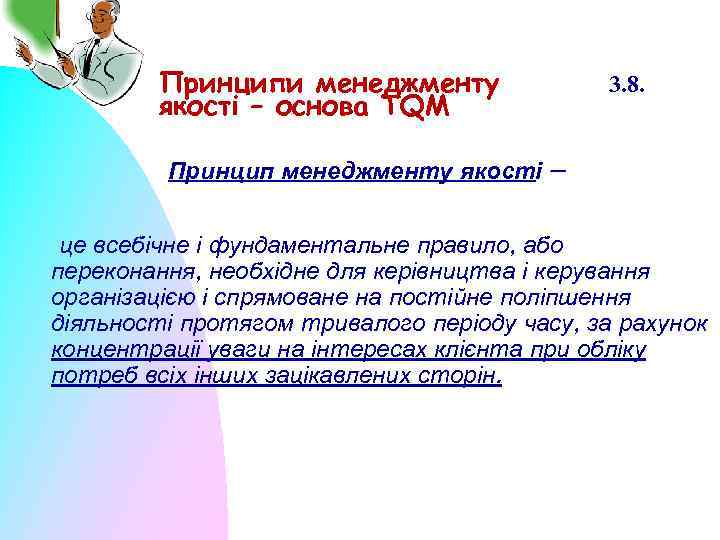 Принципи менеджменту якості – основа TQM

3.8.

Принцип менеджменту якості –

це всебічне і фундаментальне правило, або переконання, необхідне для керівництва і керування організацією і спрямоване на постійне поліпшення діяльності протягом тривалого періоду часу, за рахунок концентрації уваги на інтересах клієнта при обліку потреб всіх інших зацікавлених сторін.